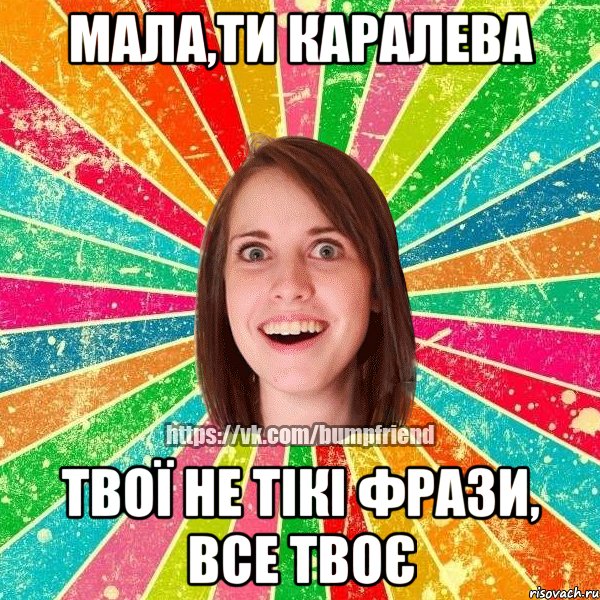 МАЛА,ТИ КАРАЛЕВА

https://vk.com/bumpfriend

ТВОЇ НЕ ТІКІ ФРАЗИ, ВСЕ ТВОЄ

risovach.ru